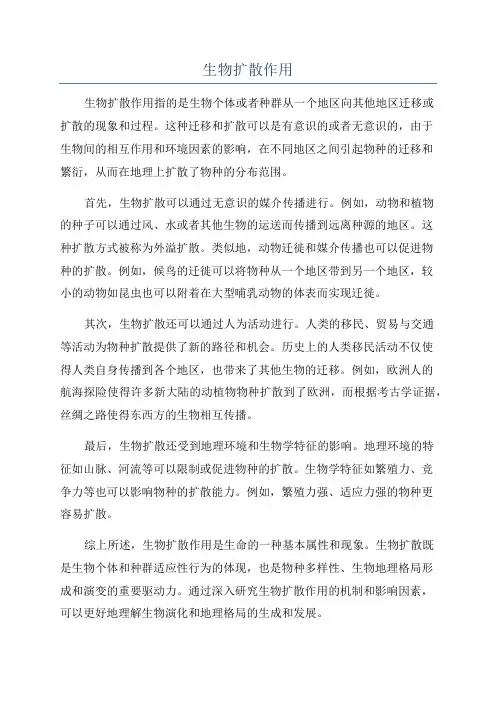 生物扩散作用

生物扩散作用指的是生物个体或者种群从一个地区向其他地区迁移或扩散的现象和过程。这种迁移和扩散可以是有意识的或者无意识的，由于生物间的相互作用和环境因素的影响，在不同地区之间引起物种的迁移和繁衍，从而在地理上扩散了物种的分布范围。

首先，生物扩散可以通过无意识的媒介传播进行。例如，动物和植物的种子可以通过风、水或者其他生物的运送而传播到远离种源的地区。这种扩散方式被称为外溢扩散。类似地，动物迁徙和媒介传播也可以促进物种的扩散。例如，候鸟的迁徙可以将物种从一个地区带到另一个地区，较小的动物如昆虫也可以附着在大型哺乳动物的体表而实现迁徙。

其次，生物扩散还可以通过人为活动进行。人类的移民、贸易与交通等活动为物种扩散提供了新的路径和机会。历史上的人类移民活动不仅使得人类自身传播到各个地区，也带来了其他生物的迁移。例如，欧洲人的航海探险使得许多新大陆的动植物物种扩散到了欧洲，而根据考古学证据，丝绸之路使得东西方的生物相互传播。

最后，生物扩散还受到地理环境和生物学特征的影响。地理环境的特征如山脉、河流等可以限制或促进物种的扩散。生物学特征如繁殖力、竞争力等也可以影响物种的扩散能力。例如，繁殖力强、适应力强的物种更容易扩散。

综上所述，生物扩散作用是生命的一种基本属性和现象。生物扩散既是生物个体和种群适应性行为的体现，也是物种多样性、生物地理格局形成和演变的重要驱动力。通过深入研究生物扩散作用的机制和影响因素，可以更好地理解生物演化和地理格局的生成和发展。